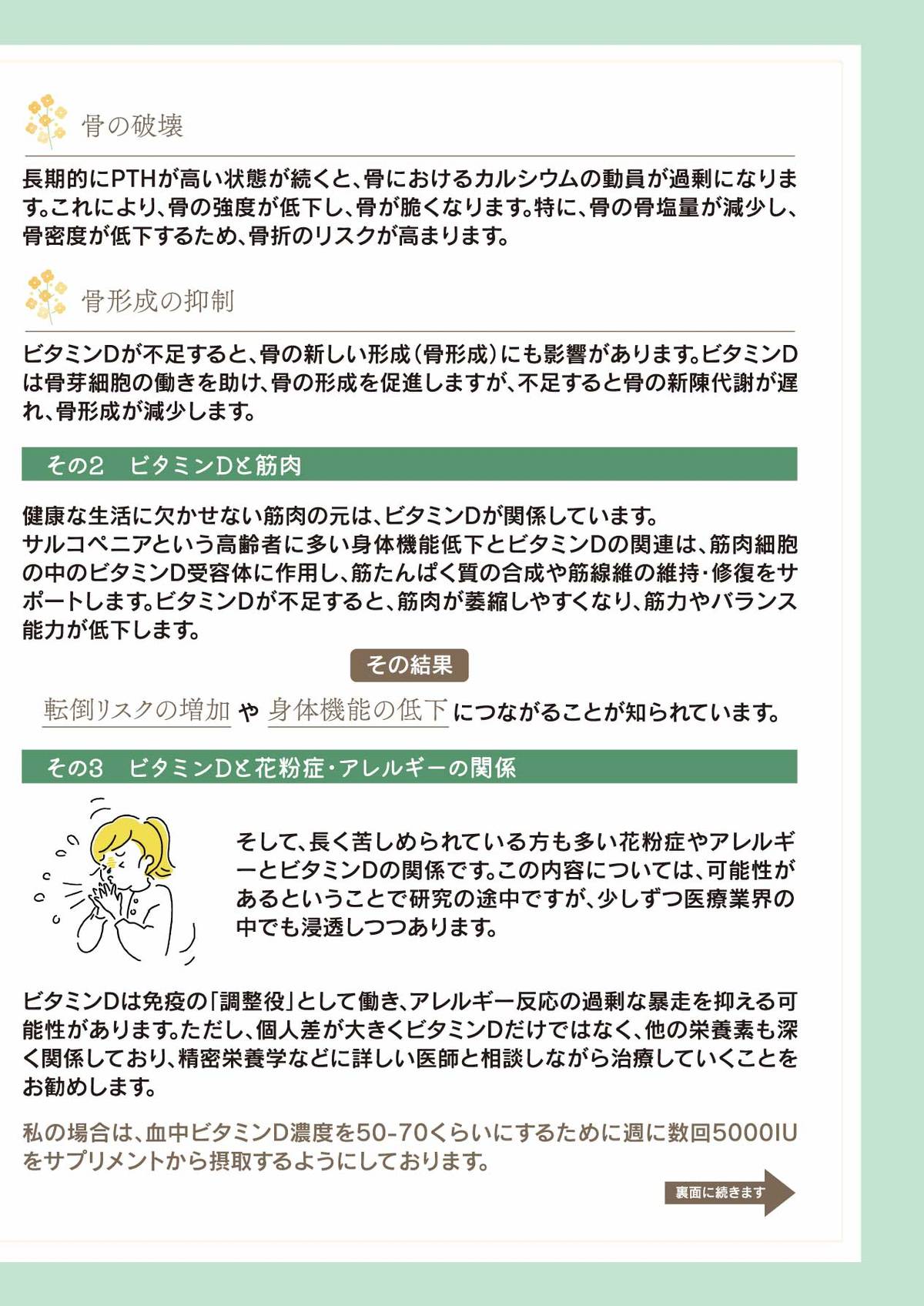 骨の破壊

長期的にPTHが高い状態が続くと、骨におけるカルシウムの動員が過剰になります。これにより、骨の強度が低下し、骨が脆くなります。特に、骨の骨塩量が減少し、骨密度が低下するため、骨折のリスクが高まります。

骨形成の抑制

ビタミンDが不足すると、骨の新しい形成（骨形成）にも影響があります。ビタミンDは骨芽細胞の働きを助け、骨の形成を促進しますが、不足すると骨の新陳代謝が遅れ、骨形成が減少します。

その2　ビタミンDと筋肉

健康な生活に欠かせない筋肉の元は、ビタミンDが関係しています。
サルコペニアという高齢者に多い身体機能低下とビタミンDの関連は、筋肉細胞の中のビタミンD受容体に作用し、筋たんぱく質の合成や筋線維の維持・修復をサポートします。ビタミンDが不足すると、筋肉が萎縮しやすくなり、筋力やバランス能力が低下します。

その結果

転倒リスクの増加 や 身体機能の低下 につながることが知られています。

その3　ビタミンDと花粉症・アレルギーの関係

そして、長く苦しめられている方も多い花粉症やアレルギーとビタミンDの関係です。この内容については、可能性があるということで研究の途中ですが、少しずつ医療業界の中でも浸透しつつあります。

ビタミンDは免疫の「調整役」として働き、アレルギー反応の過剰な暴走を抑える可能性があります。ただし、個人差が大きくビタミンDだけではなく、他の栄養素も深く関係しており、精密栄養学などに詳しい医師と相談しながら治療していくことをお勧めします。

私の場合は、血中ビタミンD濃度を50-70くらいにするために週に数回5000IUをサプリメントから摂取するようにしております。

裏面に続きます